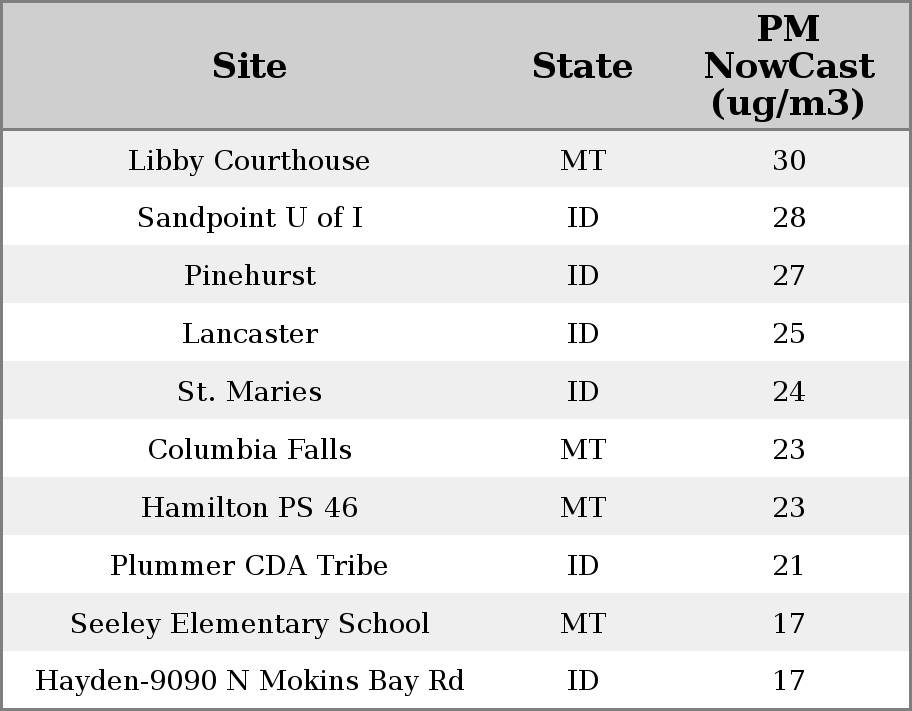 | Site | State | PM NowCast (ug/m3) |
|---|---|---|
| Libby Courthouse | MT | 30 |
| Sandpoint U of I | ID | 28 |
| Pinehurst | ID | 27 |
| Lancaster | ID | 25 |
| St. Maries | ID | 24 |
| Columbia Falls | MT | 23 |
| Hamilton PS 46 | MT | 23 |
| Plummer CDA Tribe | ID | 21 |
| Seeley Elementary School | MT | 17 |
| Hayden-9090 N Mokins Bay Rd | ID | 17 |